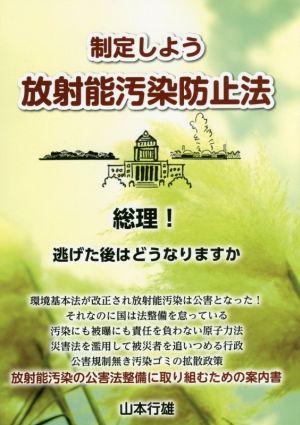 制定しよう
放射能汚染防止法

総理！

逃げた後はどうなりますか

環境基本法が改正され放射能汚染は公害となった！
それなのに国は法整備を怠っている
汚染にも被曝にも責任を負わない原子力法
災害法を濫用して被災者を追いつめる行政
公害規制無き汚染ゴミの拡散政策
放射能汚染の公害法整備に取り組むための案内書

山本行雄